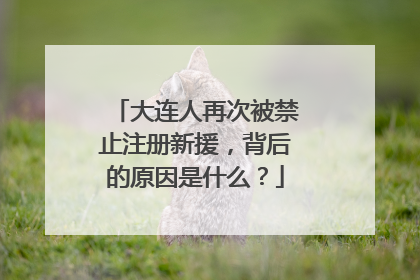 「大连人再次被禁止注册新援，背后的原因是什么？」